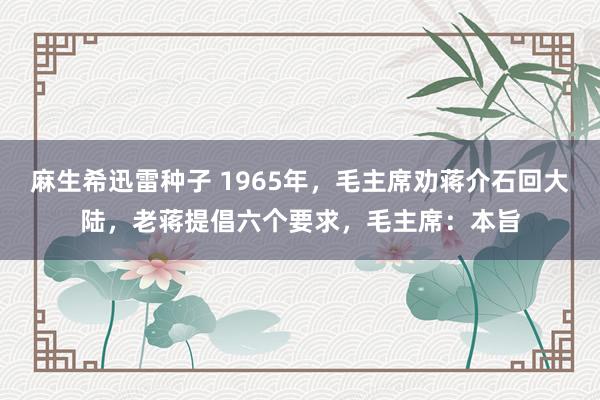 麻生希迅雷种子 1965年，毛主席劝蒋介石回大陆，老蒋提倡六个要求，毛主席：本旨